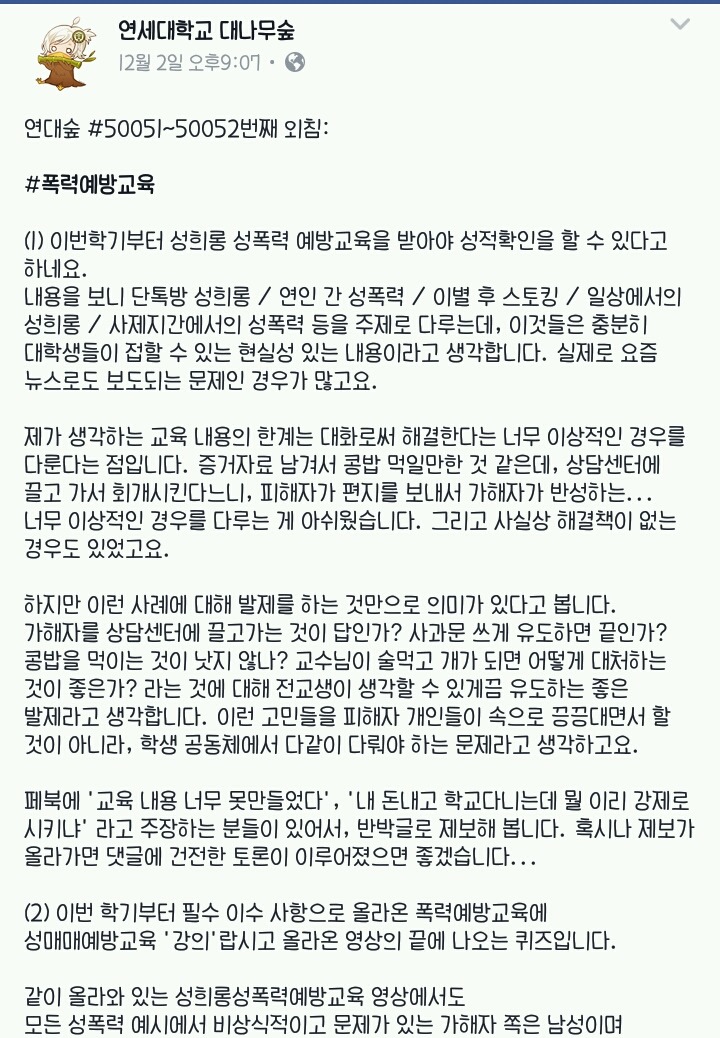 연세대학교 대나무숲
12월 2일 오후9:07 ·

연대숲 #50051~50052번째 외침:

#폭력예방교육

(1) 이번학기부터 성희롱 성폭력 예방교육을 받아야 성적확인을 할 수 있다고 하네요.
내용을 보니 단톡방 성희롱 / 연인 간 성폭력 / 이별 후 스토킹 / 일상에서의 성희롱 / 사제지간에서의 성폭력 등을 주제로 다루는데, 이것들은 충분히 대학생들이 접할 수 있는 현실성 있는 내용이라고 생각합니다. 실제로 요즘 뉴스로도 보도되는 문제인 경우가 많고요.

제가 생각하는 교육 내용의 한계는 대화로써 해결한다는 너무 이상적인 경우를 다룬다는 점입니다. 증거자료 남겨서 콩밥 먹일만한 것 같은데, 상담센터에 끌고 가서 회개시킨다느니, 피해자가 편지를 보내서 가해자가 반성하는... 너무 이상적인 경우를 다루는 게 아쉬웠습니다. 그리고 사실상 해결책이 없는 경우도 있었고요.

하지만 이런 사례에 대해 발제를 하는 것만으로 의미가 있다고 봅니다.
가해자를 상담센터에 끌고가는 것이 답인가? 사과문 쓰게 유도하면 끝인가? 콩밥을 먹이는 것이 낫지 않나? 교수님이 술먹고 개가 되면 어떻게 대처하는 것이 좋은가? 라는 것에 대해 전교생이 생각할 수 있게끔 유도하는 좋은 발제라고 생각합니다. 이런 고민들을 피해자 개인들이 속으로 끙끙대면서 할 것이 아니라, 학생 공동체에서 다같이 다뤄야 하는 문제라고 생각하고요.

페북에 '교육 내용 너무 못만들었다', '내 돈내고 학교다니는데 뭘 이리 강제로 시키냐' 라고 주장하는 분들이 있어서, 반박글로 제보해 봅니다. 혹시나 제보가 올라가면 댓글에 건전한 토론이 이루어졌으면 좋겠습니다...

(2) 이번 학기부터 필수 이수 사항으로 올라온 폭력예방교육에 성매매예방교육 '강의'랍시고 올라온 영상의 끝에 나오는 퀴즈입니다.

같이 올라와 있는 성희롱성폭력예방교육 영상에서도
모든 성폭력 예시에서 비상식적이고 문제가 있는 가해자 쪽은 남성이며